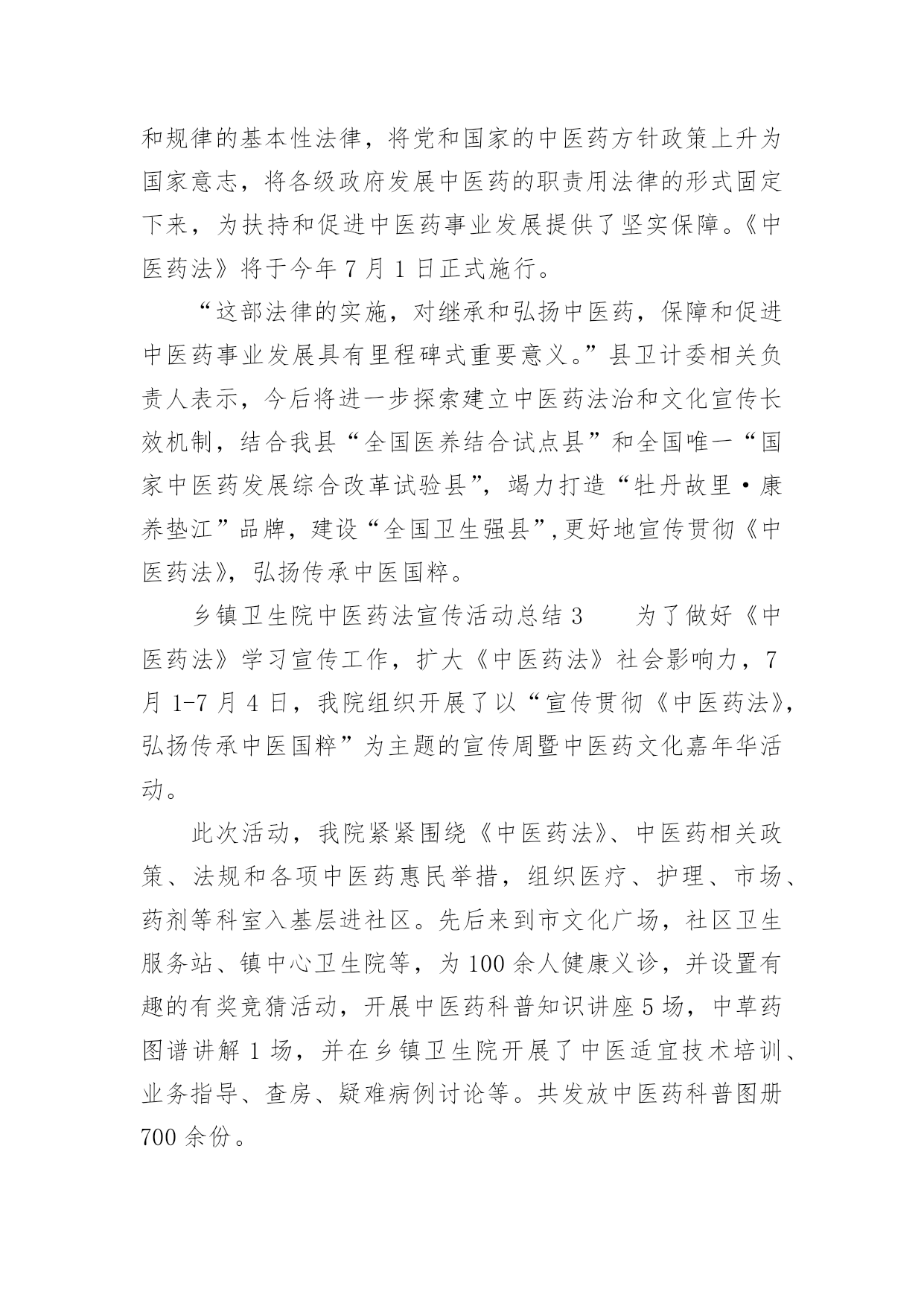 和规律的基本性法律，将党和国家的中医药方针政策上升为国家意志，将各级政府发展中医药的职责用法律的形式固定下来，为扶持和促进中医药事业发展提供了坚实保障。《中医药法》将于今年 7 月 1 日正式施行。

“这部法律的实施，对继承和弘扬中医药，保障和促进中医药事业发展具有里程碑式重要意义。”县卫计委相关负责人表示，今后将进一步探索建立中医药法治和文化宣传长效机制，结合我县“全国医养结合试点县”和全国唯一“国家中医药发展综合改革试验县”，竭力打造“牡丹故里·康养垫江”品牌，建设“全国卫生强县”，更好地宣传贯彻《中医药法》，弘扬传承中医国粹。

乡镇卫生院中医药法宣传活动总结 3　　为了做好《中医药法》学习宣传工作，扩大《中医药法》社会影响力，7 月 1-7 月 4 日，我院组织开展了以“宣传贯彻《中医药法》，弘扬传承中医国粹”为主题的宣传周暨中医药文化嘉年华活动。

此次活动，我院紧紧围绕《中医药法》、中医药相关政策、法规和各项中医药惠民举措，组织医疗、护理、市场、药剂等科室入基层进社区。先后来到市文化广场，社区卫生服务站、镇中心卫生院等，为 100 余人健康义诊，并设置有趣的有奖竞猜活动，开展中医药科普知识讲座 5 场，中草药图谱讲解 1 场，并在乡镇卫生院开展了中医适宜技术培训、业务指导、查房、疑难病例讨论等。共发放中医药科普图册 700 余份。